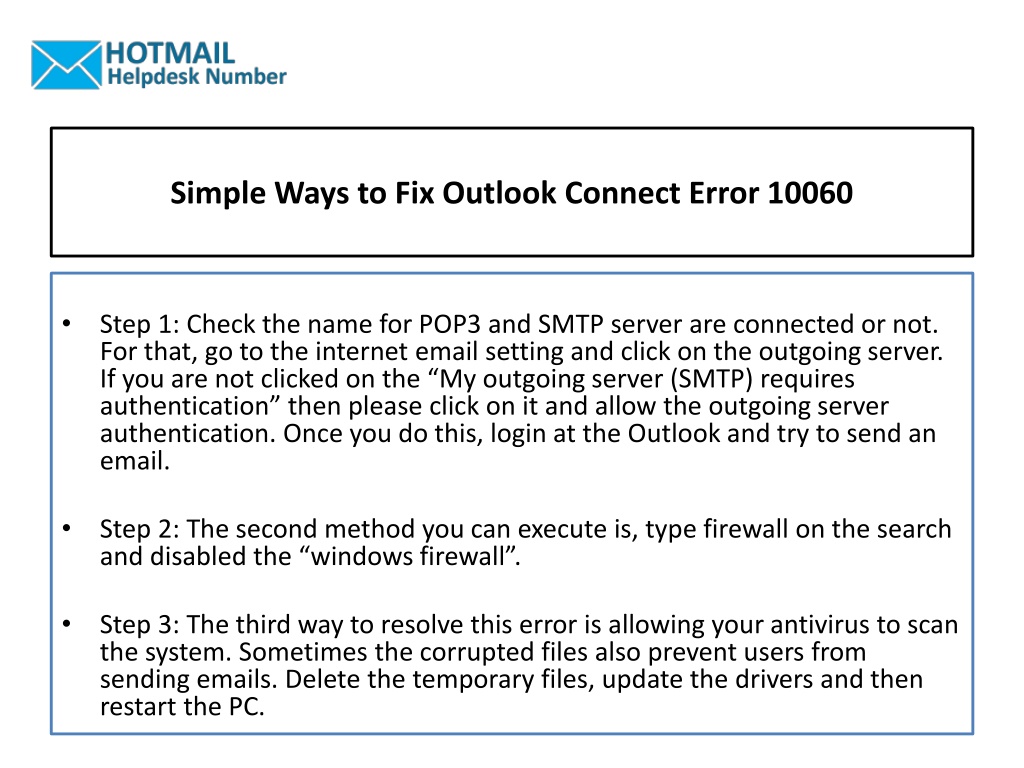 HOTMAIL
Helpdesk Number

Simple Ways to Fix Outlook Connect Error 10060

• Step 1: Check the name for POP3 and SMTP server are connected or not. For that, go to the internet email setting and click on the outgoing server. If you are not clicked on the “My outgoing server (SMTP) requires authentication” then please click on it and allow the outgoing server authentication. Once you do this, login at the Outlook and try to send an email.

• Step 2: The second method you can execute is, type firewall on the search and disabled the “windows firewall”.

• Step 3: The third way to resolve this error is allowing your antivirus to scan the system. Sometimes the corrupted files also prevent users from sending emails. Delete the temporary files, update the drivers and then restart the PC.